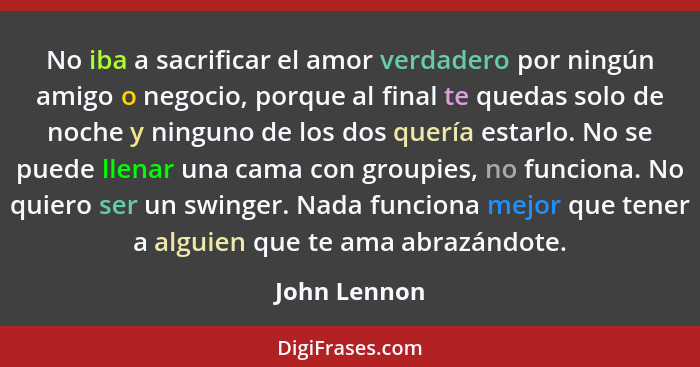 No iba a sacrificar el amor verdadero por ningún amigo o negocio, porque al final te quedas solo de noche y ninguno de los dos quería estarlo. No se puede llenar una cama con groupies, no funciona. No quiero ser un swinger. Nada funciona mejor que tener a alguien que te ama abrazándote.

John Lennon

DigiFrases.com